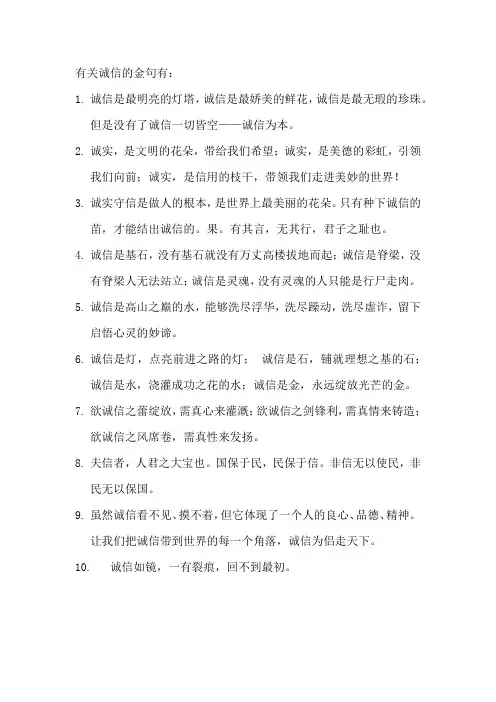 有关诚信的金句有：

1. 诚信是最明亮的灯塔，诚信是最娇美的鲜花，诚信是最无瑕的珍珠。但是没有了诚信一切皆空——诚信为本。

2. 诚实，是文明的花朵，带给我们希望；诚实，是美德的彩虹，引领我们向前；诚实，是信用的枝干，带领我们走进美妙的世界！

3. 诚实守信是做人的根本，是世界上最美丽的花朵。只有种下诚信的苗，才能结出诚信的。果。有其言，无其行，君子之耻也。

4. 诚信是基石，没有基石就没有万丈高楼拔地而起；诚信是脊梁，没有脊梁人无法站立；诚信是灵魂，没有灵魂的人只能是行尸走肉。

5. 诚信是高山之巅的水，能够洗尽浮华，洗尽躁动，洗尽虚诈，留下启悟心灵的妙谛。

6. 诚信是灯，点亮前进之路的灯； 诚信是石，铺就理想之基的石；诚信是水，浇灌成功之花的水；诚信是金，永远绽放光芒的金。

7. 欲诚信之蕾绽放，需真心来灌溉；欲诚信之剑锋利，需真情来铸造；欲诚信之风席卷，需真性来发扬。

8. 夫信者，人君之大宝也。国保于民，民保于信。非信无以使民，非民无以保国。

9. 虽然诚信看不见、摸不着，但它体现了一个人的良心、品德、精神。让我们把诚信带到世界的每一个角落，诚信为侣走天下。

10. 诚信如镜，一有裂痕，回不到最初。